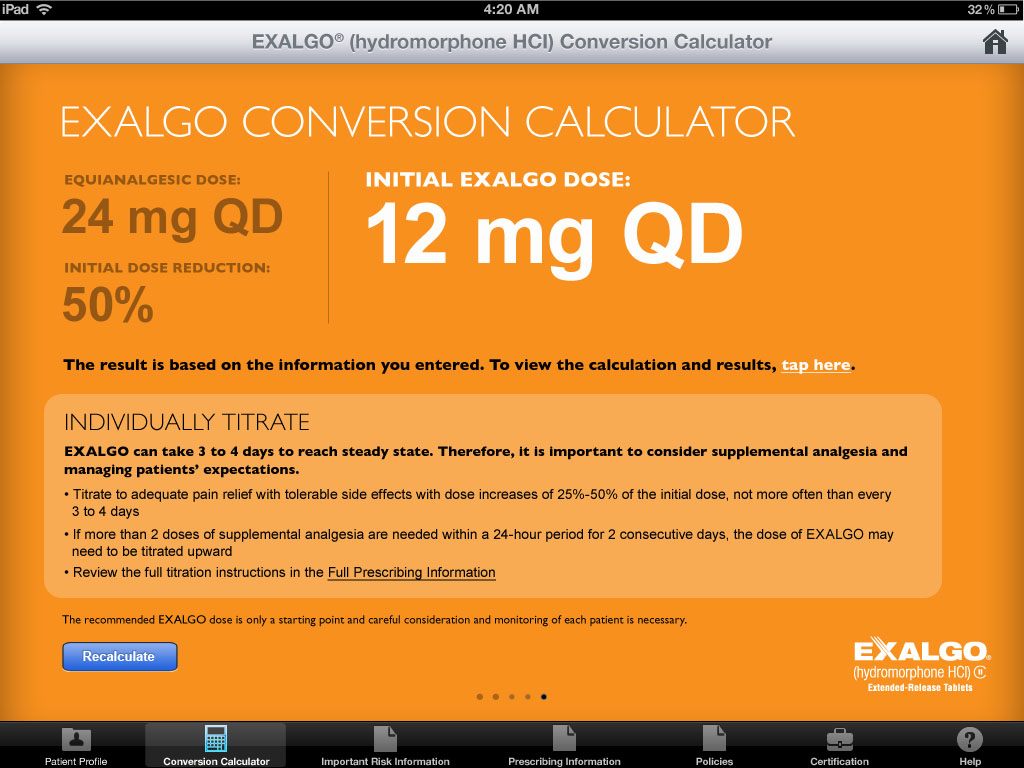 iPad 4:20 AM 32%

EXALGO® (hydromorphone HCl) Conversion Calculator

EXALGO CONVERSION CALCULATOR

EQUIANALGESIC DOSE:
24 mg QD

INITIAL DOSE REDUCTION:
50%

INITIAL EXALGO DOSE:
12 mg QD

The result is based on the information you entered. To view the calculation and results, tap here.

INDIVIDUALLY TITRATE

EXALGO can take 3 to 4 days to reach steady state. Therefore, it is important to consider supplemental analgesia and managing patients' expectations.

• Titrate to adequate pain relief with tolerable side effects with dose increases of 25%-50% of the initial dose, not more often than every 3 to 4 days

• If more than 2 doses of supplemental analgesia are needed within a 24-hour period for 2 consecutive days, the dose of EXALGO may need to be titrated upward

• Review the full titration instructions in the Full Prescribing Information

The recommended EXALGO dose is only a starting point and careful consideration and monitoring of each patient is necessary.

Recalculate

EXALGO
(hydromorphone HCl) CII
Extended-Release Tablets

Patient Profile
Conversion Calculator
Important Risk Information
Prescribing Information
Policies
Certification
Help